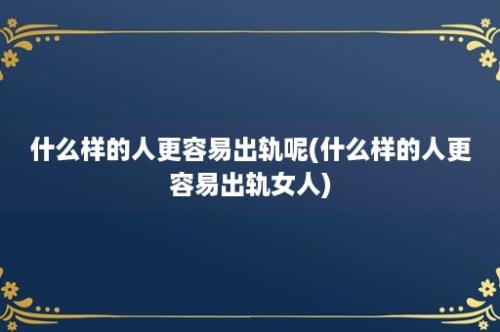 什么样的人更容易出轨呢(什么样的人更容易出轨女人)